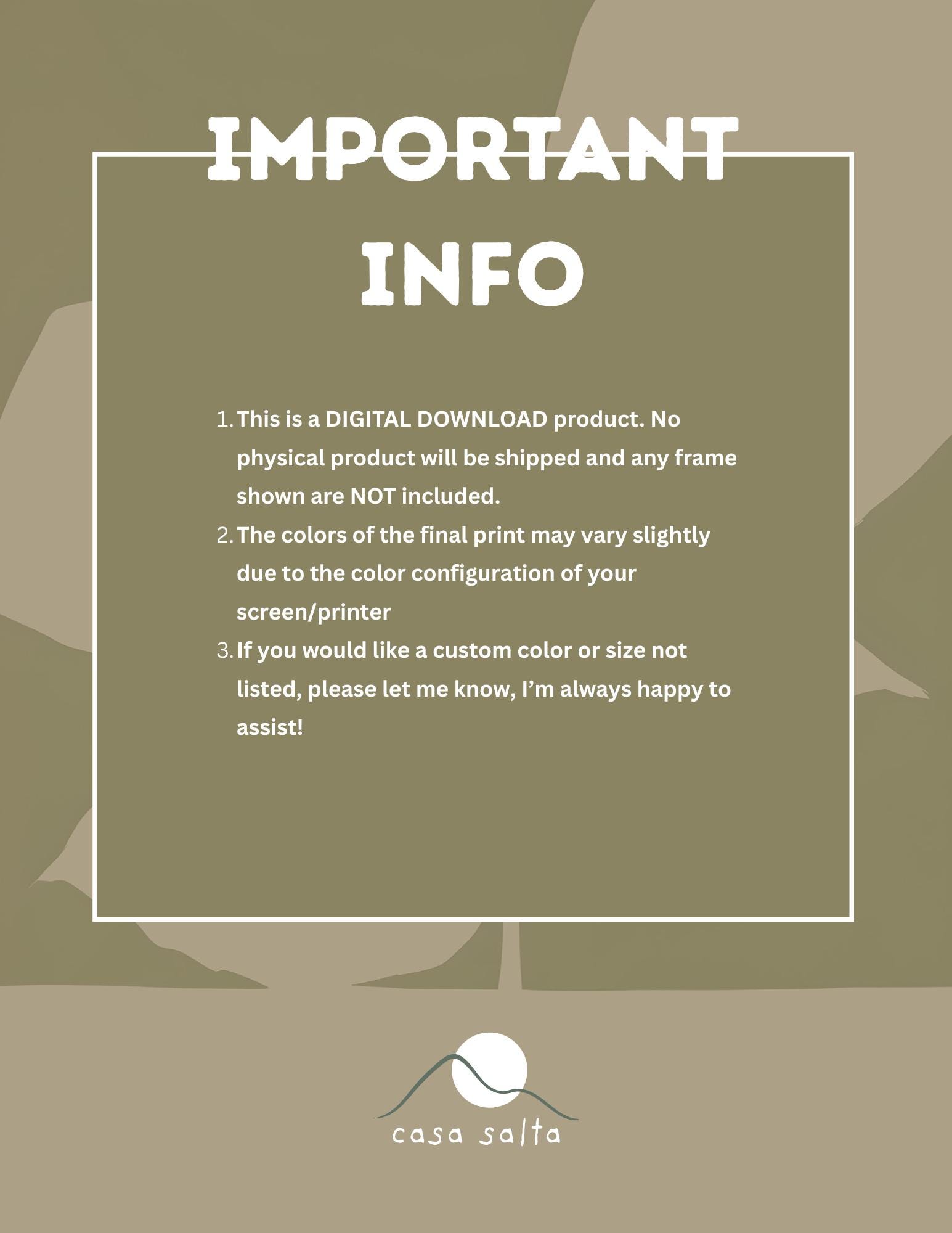 IMPORTANT

INFO

1. This is a DIGITAL DOWNLOAD product. No physical product will be shipped and any frame shown are NOT included.
2. The colors of the final print may vary slightly due to the color configuration of your screen/printer
3. If you would like a custom color or size not listed, please let me know, I'm always happy to assist!

casa salta